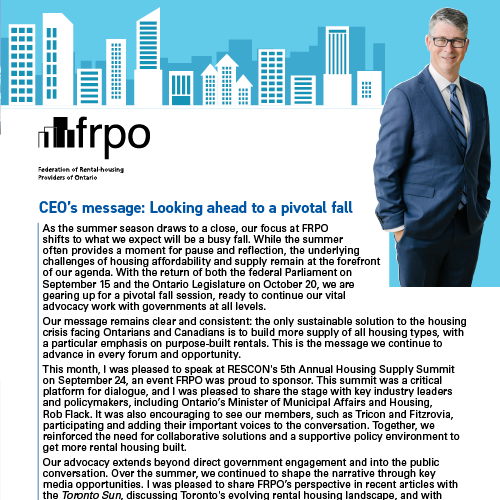 frpo

Federation of Rental-housing Providers of Ontario

CEO's message: Looking ahead to a pivotal fall

As the summer season draws to a close, our focus at FRPO shifts to what we expect will be a busy fall. While the summer often provides a moment for pause and reflection, the underlying challenges of housing affordability and supply remain at the forefront of our agenda. With the return of both the federal Parliament on September 15 and the Ontario Legislature on October 20, we are gearing up for a pivotal fall session, ready to continue our vital advocacy work with governments at all levels.

Our message remains clear and consistent: the only sustainable solution to the housing crisis facing Ontarians and Canadians is to build more supply of all housing types, with a particular emphasis on purpose-built rentals. This is the message we continue to advance in every forum and opportunity.

This month, I was pleased to speak at RESCON's 5th Annual Housing Supply Summit on September 24, an event FRPO was proud to sponsor. This summit was a critical platform for dialogue, and I was pleased to share the stage with key industry leaders and policymakers, including Ontario's Minister of Municipal Affairs and Housing, Rob Flack. It was also encouraging to see our members, such as Tricon and Fitzrovia, participating and adding their important voices to the conversation. Together, we reinforced the need for collaborative solutions and a supportive policy environment to get more rental housing built.

Our advocacy extends beyond direct government engagement and into the public conversation. Over the summer, we continued to shape the narrative through key media opportunities. I was pleased to share FRPO's perspective in recent articles with the Toronto Sun, discussing Toronto's evolving rental housing landscape, and with